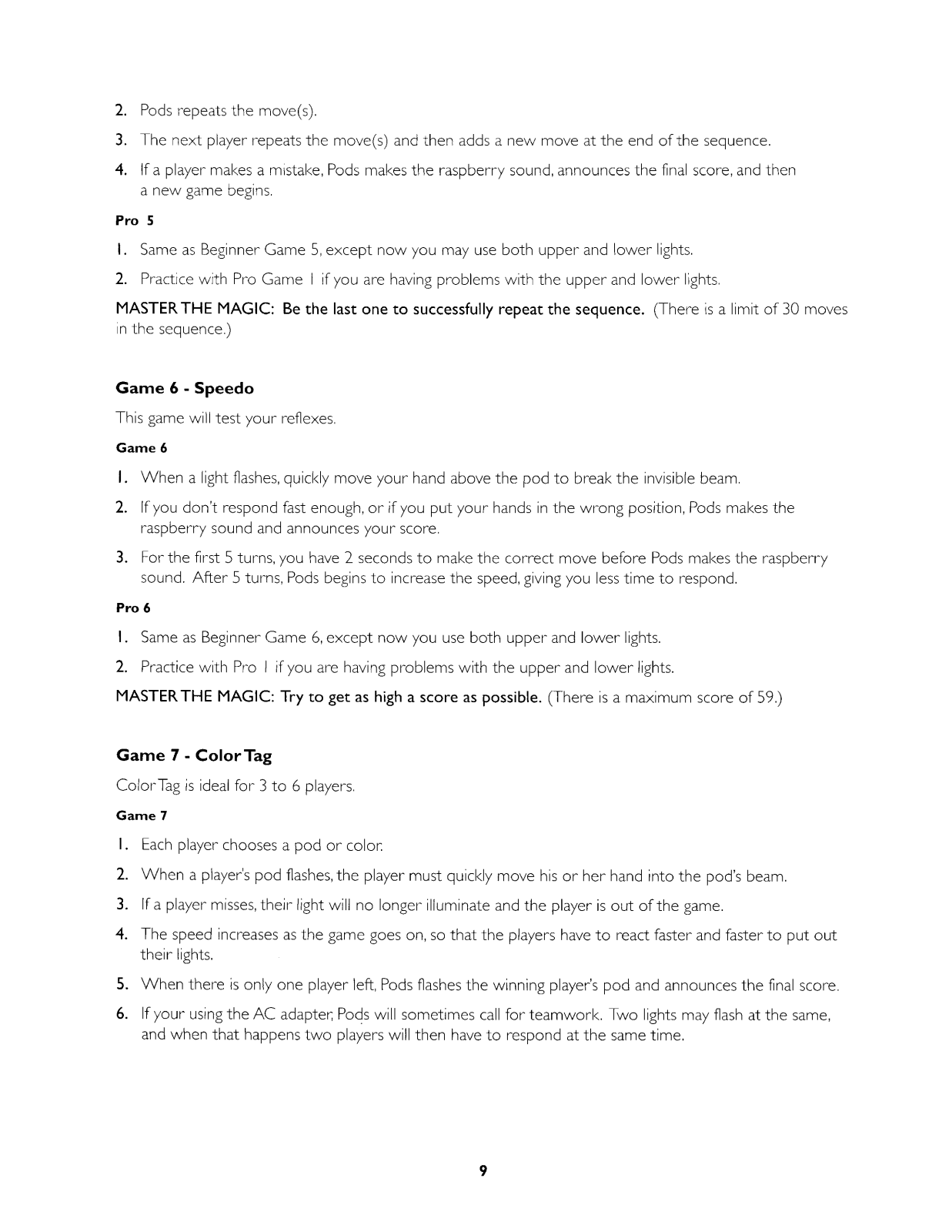 2. Pods repeats the move(s).

3. The next player repeats the move(s) and then adds a new move at the end of the sequence.

4. If a player makes a mistake, Pods makes the raspberry sound, announces the final score, and then a new game begins.

Pro 5

1. Same as Beginner Game 5, except now you may use both upper and lower lights.

2. Practice with Pro Game 1 if you are having problems with the upper and lower lights.

MASTER THE MAGIC: Be the last one to successfully repeat the sequence. (There is a limit of 30 moves in the sequence.)

Game 6 - Speedo

This game will test your reflexes.

Game 6

1. When a light flashes, quickly move your hand above the pod to break the invisible beam.

2. If you don't respond fast enough, or if you put your hands in the wrong position, Pods makes the raspberry sound and announces your score.

3. For the first 5 turns, you have 2 seconds to make the correct move before Pods makes the raspberry sound. After 5 turns, Pods begins to increase the speed, giving you less time to respond.

Pro 6

1. Same as Beginner Game 6, except now you use both upper and lower lights.

2. Practice with Pro 1 if you are having problems with the upper and lower lights.

MASTER THE MAGIC: Try to get as high a score as possible. (There is a maximum score of 59.)

Game 7 - Color Tag

Color Tag is ideal for 3 to 6 players.

Game 7

1. Each player chooses a pod or color.

2. When a player's pod flashes, the player must quickly move his or her hand into the pod's beam.

3. If a player misses, their light will no longer illuminate and the player is out of the game.

4. The speed increases as the game goes on, so that the players have to react faster and faster to put out their lights.

5. When there is only one player left, Pods flashes the winning player's pod and announces the final score.

6. If your using the AC adapter, Pods will sometimes call for teamwork. Two lights may flash at the same, and when that happens two players will then have to respond at the same time.

9